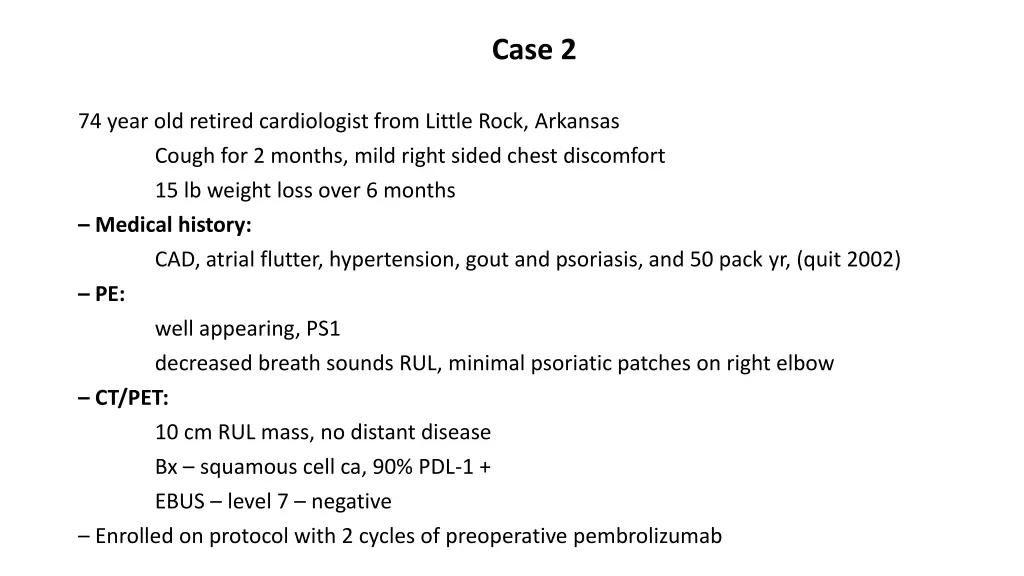 Case 2

74 year old retired cardiologist from Little Rock, Arkansas

Cough for 2 months, mild right sided chest discomfort

15 lb weight loss over 6 months

– Medical history:

CAD, atrial flutter, hypertension, gout and psoriasis, and 50 pack yr, (quit 2002)

– PE:

well appearing, PS1

decreased breath sounds RUL, minimal psoriatic patches on right elbow

– CT/PET:

10 cm RUL mass, no distant disease

Bx – squamous cell ca, 90% PDL-1 +

EBUS – level 7 – negative

– Enrolled on protocol with 2 cycles of preoperative pembrolizumab